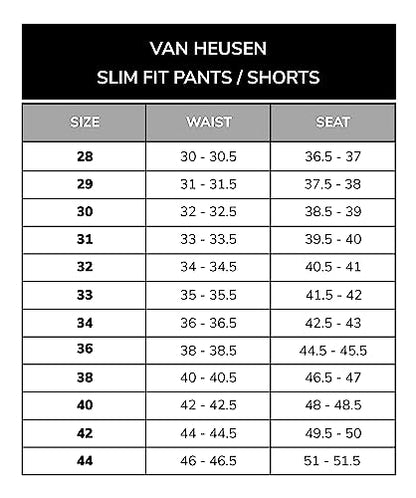 VAN HEUSEN
SLIM FIT PANTS / SHORTS

| SIZE | WAIST | SEAT |
|---|---|---|
| 28 | 30 - 30.5 | 36.5 - 37 |
| 29 | 31 - 31.5 | 37.5 - 38 |
| 30 | 32 - 32.5 | 38.5 - 39 |
| 31 | 33 - 33.5 | 39.5 - 40 |
| 32 | 34 - 34.5 | 40.5 - 41 |
| 33 | 35 - 35.5 | 41.5 - 42 |
| 34 | 36 - 36.5 | 42.5 - 43 |
| 36 | 38 - 38.5 | 44.5 - 45.5 |
| 38 | 40 - 40.5 | 46.5 - 47 |
| 40 | 42 - 42.5 | 48 - 48.5 |
| 42 | 44 - 44.5 | 49.5 - 50 |
| 44 | 46 - 46.5 | 51 - 51.5 |